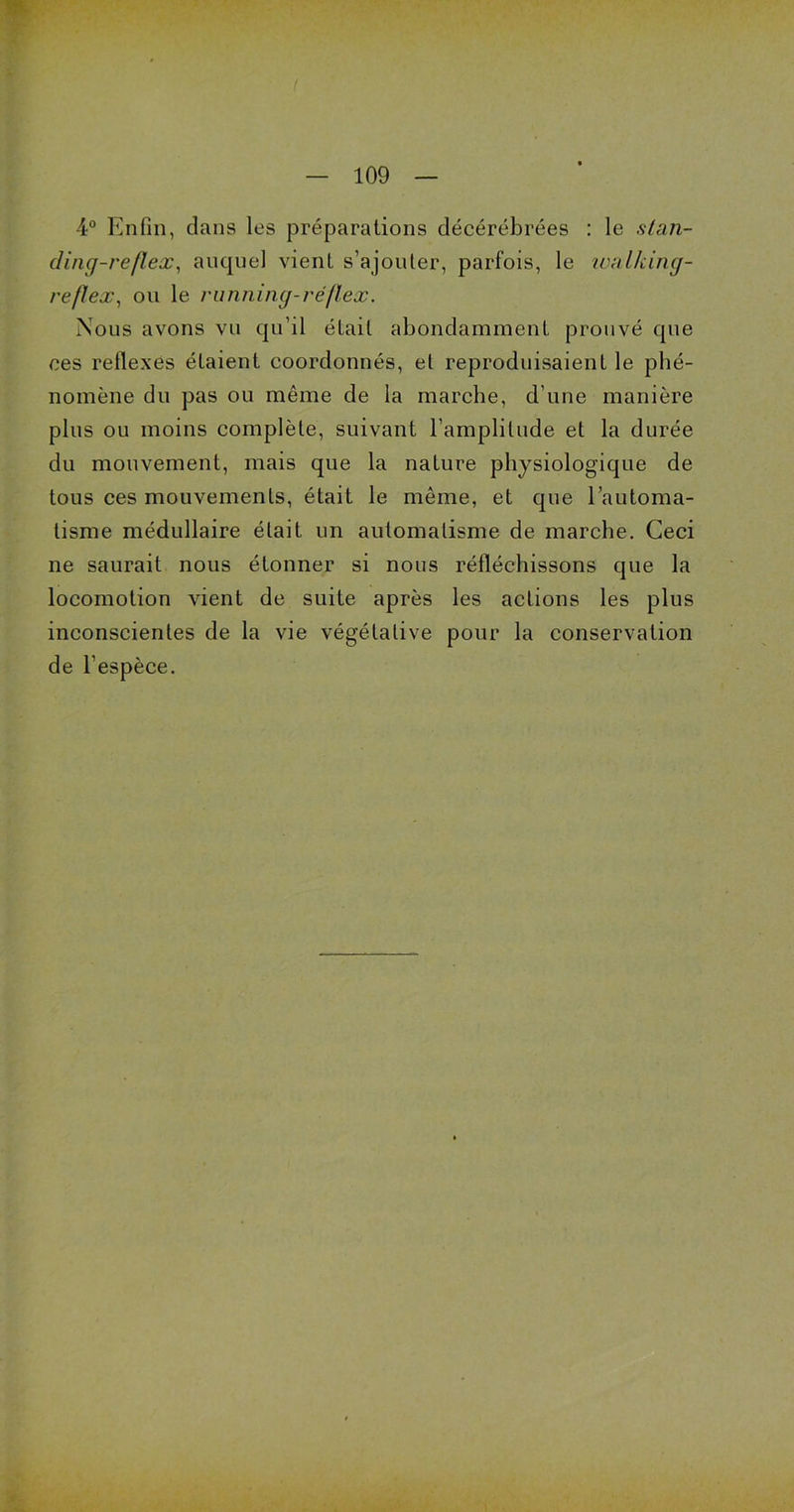 — 109 —

4° Enfin, dans les préparations décérébrées : le standing-reflex, auquel vient s'ajouter, parfois, le walking-reflex, ou le running-réflex.

Nous avons vu qu'il était abondamment prouvé que ces reflexes étaient coordonnés, et reproduisaient le phénomène du pas ou même de la marche, d'une manière plus ou moins complète, suivant l'amplitude et la durée du mouvement, mais que la nature physiologique de tous ces mouvements, était le même, et que l'automatisme médullaire était un automatisme de marche. Ceci ne saurait nous étonner si nous réfléchissons que la locomotion vient de suite après les actions les plus inconscientes de la vie végétative pour la conservation de l'espèce.